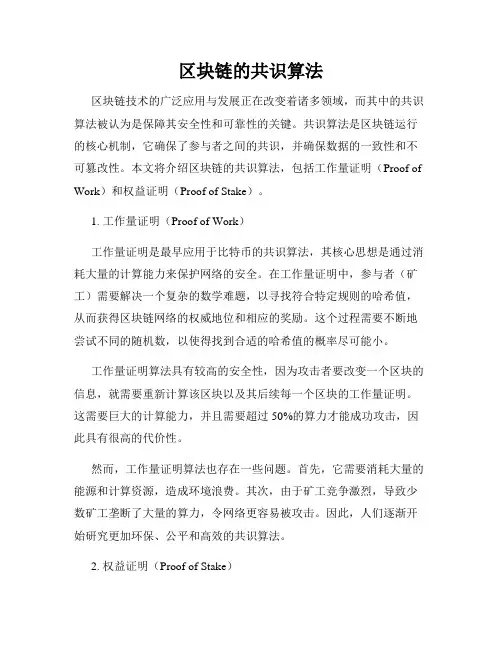 区块链的共识算法

区块链技术的广泛应用与发展正在改变着诸多领域，而其中的共识算法被认为是保障其安全性和可靠性的关键。共识算法是区块链运行的核心机制，它确保了参与者之间的共识，并确保数据的一致性和不可篡改性。本文将介绍区块链的共识算法，包括工作量证明（Proof of Work）和权益证明（Proof of Stake）。

1. 工作量证明（Proof of Work）

工作量证明是最早应用于比特币的共识算法，其核心思想是通过消耗大量的计算能力来保护网络的安全。在工作量证明中，参与者（矿工）需要解决一个复杂的数学难题，以寻找符合特定规则的哈希值，从而获得区块链网络的权威地位和相应的奖励。这个过程需要不断地尝试不同的随机数，以使得找到合适的哈希值的概率尽可能小。

工作量证明算法具有较高的安全性，因为攻击者要改变一个区块的信息，就需要重新计算该区块以及其后续每一个区块的工作量证明。这需要巨大的计算能力，并且需要超过 50%的算力才能成功攻击，因此具有很高的代价性。

然而，工作量证明算法也存在一些问题。首先，它需要消耗大量的能源和计算资源，造成环境浪费。其次，由于矿工竞争激烈，导致少数矿工垄断了大量的算力，令网络更容易被攻击。因此，人们逐渐开始研究更加环保、公平和高效的共识算法。

2. 权益证明（Proof of Stake）